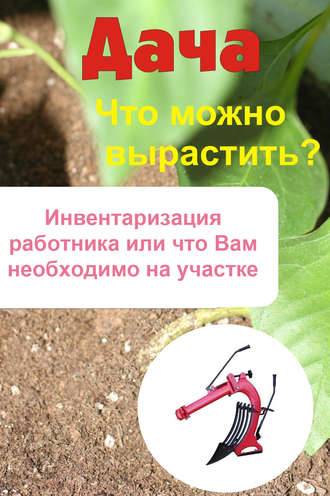 Дача

Что можно вырастить?

Инвентаризация работника или что Вам необходимо на участке